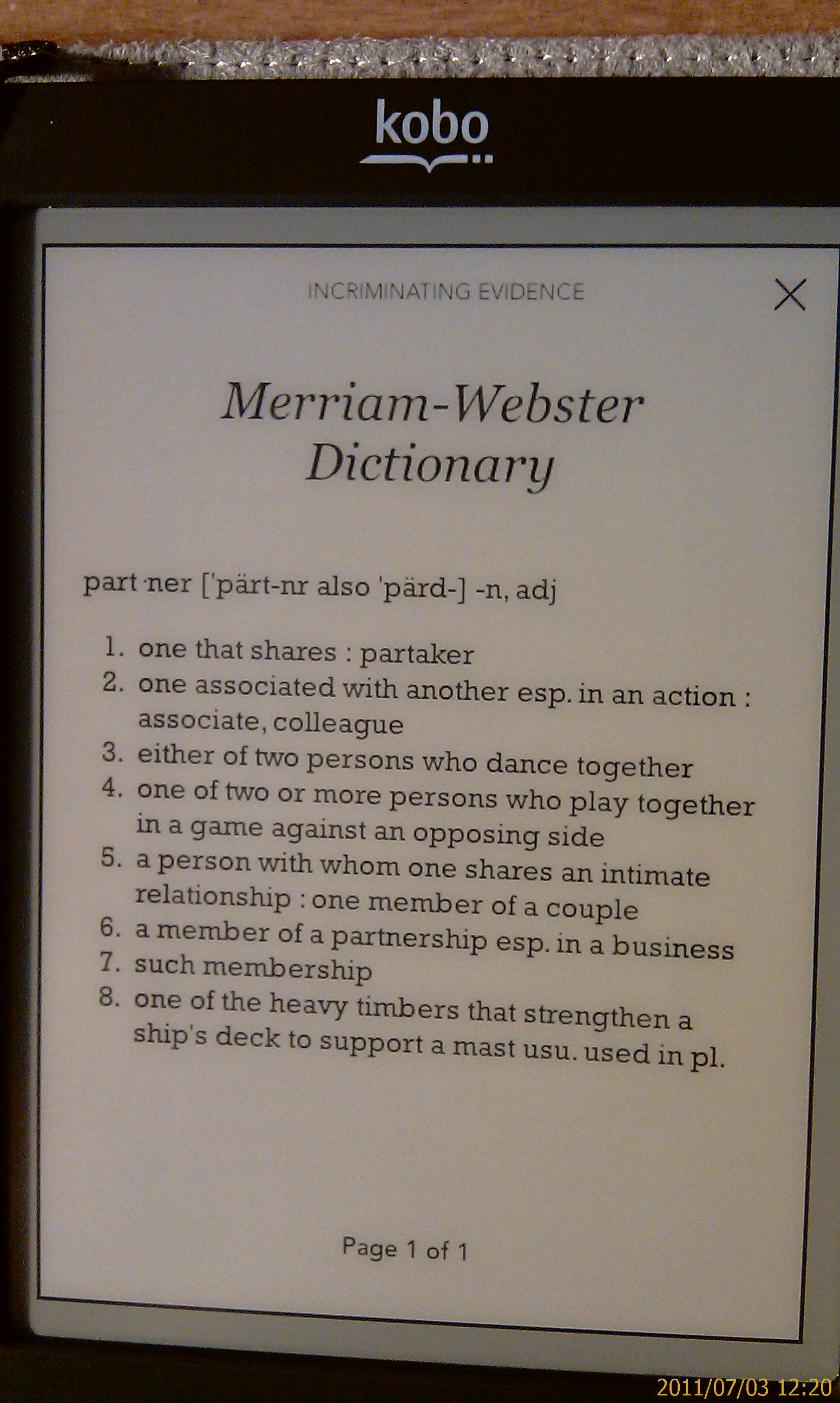 kobo

INCRIMINATING EVIDENCE

X

Merriam-Webster Dictionary

part·ner ['pärt-nr also 'pärd-] -n, adj

1. one that shares : partaker
2. one associated with another esp. in an action : associate, colleague
3. either of two persons who dance together
4. one of two or more persons who play together in a game against an opposing side
5. a person with whom one shares an intimate relationship : one member of a couple
6. a member of a partnership esp. in a business
7. such membership
8. one of the heavy timbers that strengthen a ship's deck to support a mast usu. used in pl.

Page 1 of 1

2011/07/03 12:20